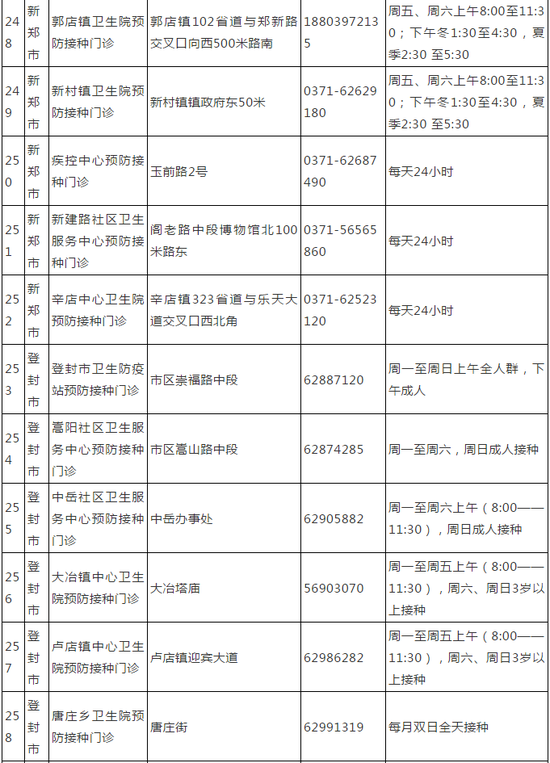 | 248 | 新郑市 | 郭店镇卫生院预防接种门诊 | 郭店镇102省道与郑新路交叉口向西500米路南 | 18803972135 | 周五、周六上午8:00至11:30；下午冬1:30至4:30，夏季2:30 至5:30 |
|---|---|---|---|---|---|
| 249 | 新郑市 | 新村镇卫生院预防接种门诊 | 新村镇镇政府东50米 | 0371-62629180 | 周五、周六上午8:00至11:30；下午冬1:30至4:30，夏季2:30 至5:30 |
| 250 | 新郑市 | 疾控中心预防接种门诊 | 玉前路2号 | 0371-62687490 | 每天24小时 |
| 251 | 新郑市 | 新建路社区卫生服务中心预防接种门诊 | 阁老路中段博物馆北100米路东 | 0371-56565860 | 每天24小时 |
| 252 | 新郑市 | 辛店中心卫生院预防接种门诊 | 辛店镇323省道与乐天大道交叉口西北角 | 0371-62523120 | 每天24小时 |
| 253 | 登封市 | 登封市卫生防疫站预防接种门诊 | 市区崇福路中段 | 62887120 | 周一至周日上午全人群，下午成人 |
| 254 | 登封市 | 嵩阳社区卫生服务中心预防接种门诊 | 市区嵩山路中段 | 62874285 | 周一至周六，周日成人接种 |
| 255 | 登封市 | 中岳社区卫生服务中心预防接种门诊 | 中岳办事处 | 62905882 | 周一至周六上午（8:00——11:30），周日成人接种 |
| 256 | 登封市 | 大冶镇中心卫生院预防接种门诊 | 大冶塔庙 | 56903070 | 周一至周五上午（8:00——11:30），周六、周日3岁以上接种 |
| 257 | 登封市 | 卢店镇中心卫生院预防接种门诊 | 卢店镇迎宾大道 | 62986282 | 周一至周五上午（8:00——11:30），周六、周日3岁以上接种 |
| 258 | 登封市 | 唐庄乡卫生院预防接种门诊 | 唐庄街 | 62991319 | 每月双日全天接种 |